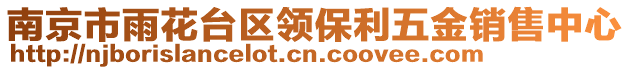 南京市雨花台区领保利五金销售中心
http://njborislancelot.cn.coovee.com